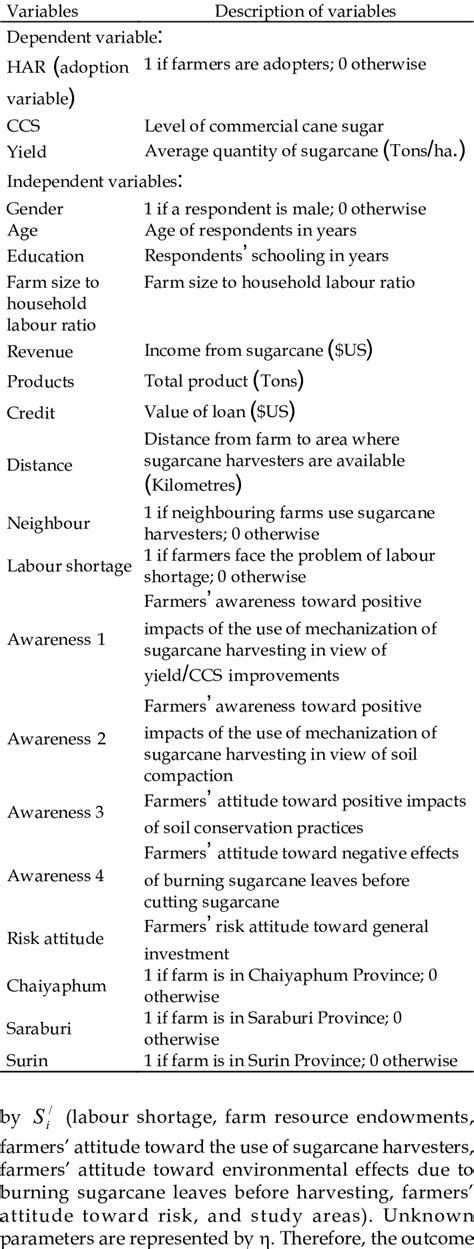 | Variables | Description of variables |
|---|---|
| Dependent variable: | |
| HAR (adoption variable) | 1 if farmers are adopters; 0 otherwise |
| CCS | Level of commercial cane sugar |
| Yield | Average quantity of sugarcane (Tons/ha.) |
| Independent variables: | |
| Gender | 1 if a respondent is male; 0 otherwise |
| Age | Age of respondents in years |
| Education | Respondents' schooling in years |
| Farm size to household labour ratio | Farm size to household labour ratio |
| Revenue | Income from sugarcane ($US) |
| Products | Total product (Tons) |
| Credit | Value of loan ($US) |
| Distance | Distance from farm to area where sugarcane harvesters are available (Kilometres) |
| Neighbour | 1 if neighbouring farms use sugarcane harvesters; 0 otherwise |
| Labour shortage | 1 if farmers face the problem of labour shortage; 0 otherwise |
| Awareness 1 | Farmers' awareness toward positive impacts of the use of mechanization of sugarcane harvesting in view of yield/CCS improvements |
| Awareness 2 | Farmers' awareness toward positive impacts of the use of mechanization of sugarcane harvesting in view of soil compaction |
| Awareness 3 | Farmers' attitude toward positive impacts of soil conservation practices |
| Awareness 4 | Farmers' attitude toward negative effects of burning sugarcane leaves before cutting sugarcane |
| Risk attitude | Farmers' risk attitude toward general investment |
| Chaiyaphum | 1 if farm is in Chaiyaphum Province; 0 otherwise |
| Saraburi | 1 if farm is in Saraburi Province; 0 otherwise |
| Surin | 1 if farm is in Surin Province; 0 otherwise |

by $S_i^{/}$ (labour shortage, farm resource endowments, farmers' attitude toward the use of sugarcane harvesters, farmers' attitude toward environmental effects due to burning sugarcane leaves before harvesting, farmers' attitude toward risk, and study areas). Unknown parameters are represented by η. Therefore, the outcome